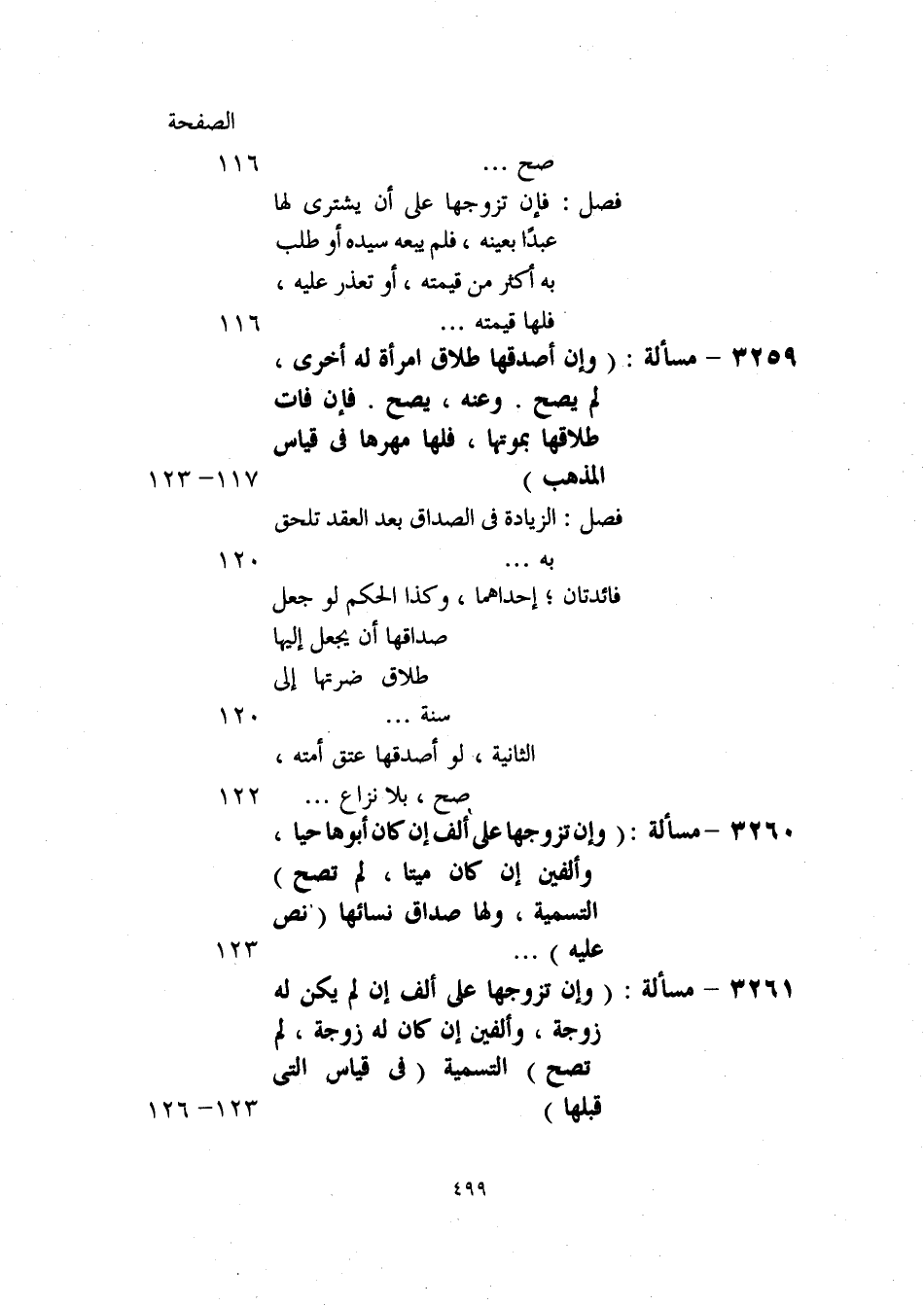 الصفحة

صح ... ١١٦

فصل : فإن تزوجها على أن يشترى لها عبدًا بعينه ، فلم يبعه سيده أو طلب به أكثر من قيمته ، أو تعذر عليه ، فلها قيمته ... ١١٦

٣٢٥٩ – مسألة : ( وإن أصدقها طلاق امرأة له أخرى ، لم يصح . وعنه ، يصح . فإن فات طلاقها بموتها ، فلها مهرها فى قياس المذهب ) ١١٧–١٢٣

فصل : الزيادة فى الصداق بعد العقد تلحق به ... ١٢٠

فائدتان ؛ إحداهما ، وكذا الحكم لو جعل صداقها أن يجعل إليها طلاق ضرتها إلى سنة ... ١٢٠

الثانية ، لو أصدقها عتق أمته ، صح ، بلا نزاع ... ١٢٢

٣٢٦٠ – مسألة : ( وإن تزوجها على ألف إن كان أبوها حيا ، وألفين إن كان ميتا ، لم تصح ) التسمية ، ولها صداق نسائها ( نص عليه ) ... ١٢٣

٣٢٦١ – مسألة : ( وإن تزوجها على ألف إن لم يكن له زوجة ، وألفين إن كان له زوجة ، لم تصح ) التسمية ( فى قياس التى قبلها ) ١٢٣–١٢٦

٤٩٩